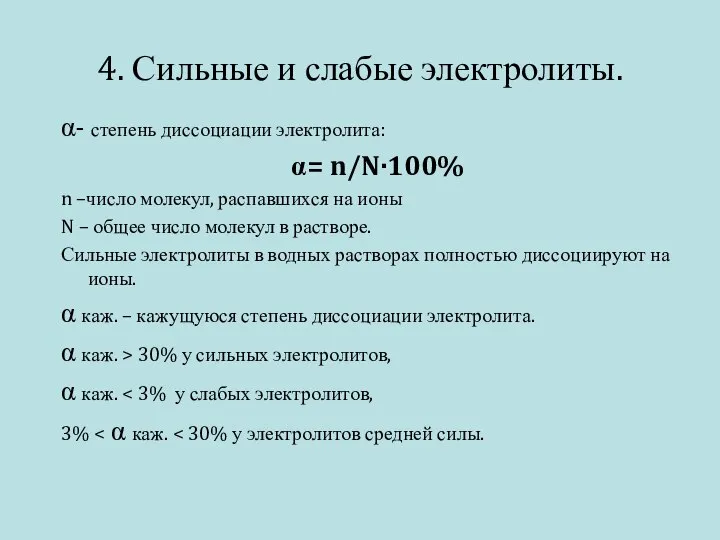 4. Сильные и слабые электролиты.

α- степень диссоциации электролита:

$\alpha = n/N \cdot 100\%$

n –число молекул, распавшихся на ионы

N – общее число молекул в растворе.

Сильные электролиты в водных растворах полностью диссоциируют на ионы.

α каж. – кажущуюся степень диссоциации электролита.

α каж. > 30% у сильных электролитов,

α каж. < 3% у слабых электролитов,

3% < α каж. < 30% у электролитов средней силы.